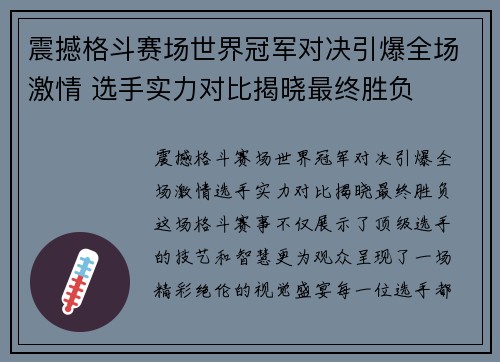 震撼格斗赛场世界冠军对决引爆全场激情 选手实力对比揭晓最终胜负

震撼格斗赛场世界冠军对决引爆全场激情选手实力对比揭晓最终胜负这场格斗赛事不仅展示了顶级选手的技艺和智慧更为观众呈现了一场精彩绝伦的视觉盛宴每一位选手都